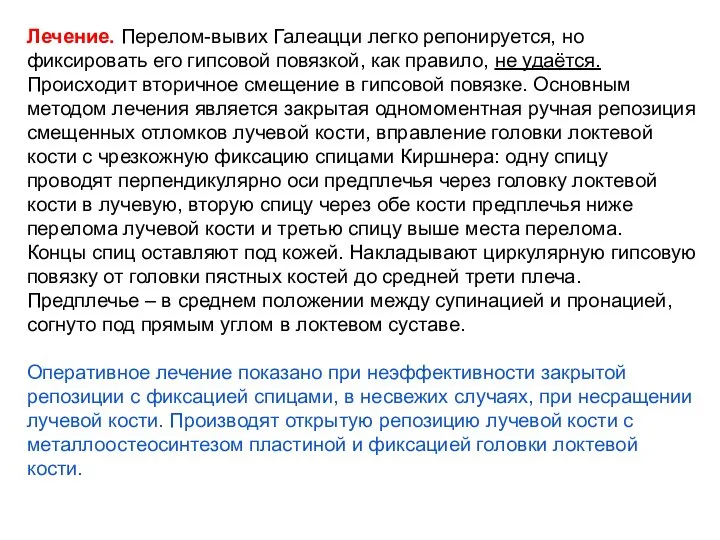 Лечение. Перелом-вывих Галеацци легко репонируется, но фиксировать его гипсовой повязкой, как правило, не удаётся. Происходит вторичное смещение в гипсовой повязке. Основным методом лечения является закрытая одномоментная ручная репозиция смещенных отломков лучевой кости, вправление головки локтевой кости с чрезкожную фиксацию спицами Киршнера: одну спицу проводят перпендикулярно оси предплечья через головку локтевой кости в лучевую, вторую спицу через обе кости предплечья ниже перелома лучевой кости и третью спицу выше места перелома. Концы спиц оставляют под кожей. Накладывают циркулярную гипсовую повязку от головки пястных костей до средней трети плеча. Предплечье – в среднем положении между супинацией и пронацией, согнуто под прямым углом в локтевом суставе.

Оперативное лечение показано при неэффективности закрытой репозиции с фиксацией спицами, в несвежих случаях, при несращении лучевой кости. Производят открытую репозицию лучевой кости с металлоостеосинтезом пластиной и фиксацией головки локтевой кости.